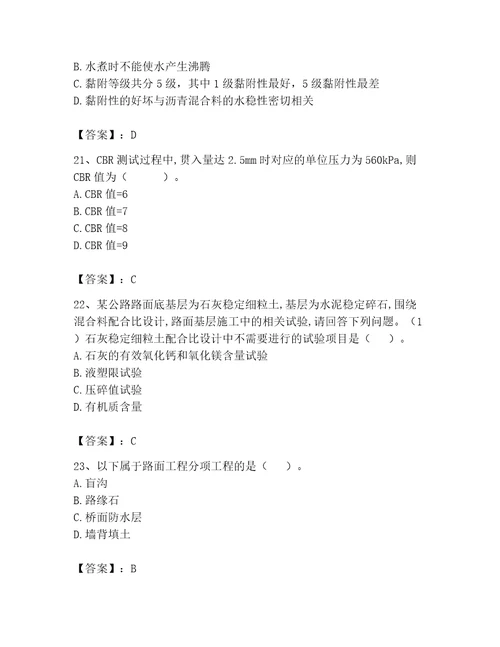 B. 水煮时不能使水产生沸腾
C. 黏附等级共分 5 级，其中 1 级黏附性最好，5 级黏附性最差
D. 黏附性的好坏与沥青混合料的水稳性密切相关

【答案】：D

21、CBR 测试过程中，贯入量达 2.5mm 时对应的单位压力为 560kPa，则 CBR 值为（　　）。
A. CBR 值=6
B. CBR 值=7
C. CBR 值=8
D. CBR 值=9

【答案】：C

22、某公路路面底基层为石灰稳定细粒土，基层为水泥稳定碎石，围绕混合料配合比设计，路面基层施工中的相关试验，请回答下列问题。（1）石灰稳定细粒土配合比设计中不需要进行的试验项目是（　）。
A. 石灰的有效氧化钙和氧化镁含量试验
B. 液塑限试验
C. 压碎值试验
D. 有机质含量

【答案】：C

23、以下属于路面工程分项工程的是（　）。
A. 盲沟
B. 路缘石
C. 桥面防水层
D. 墙背填土

【答案】：B